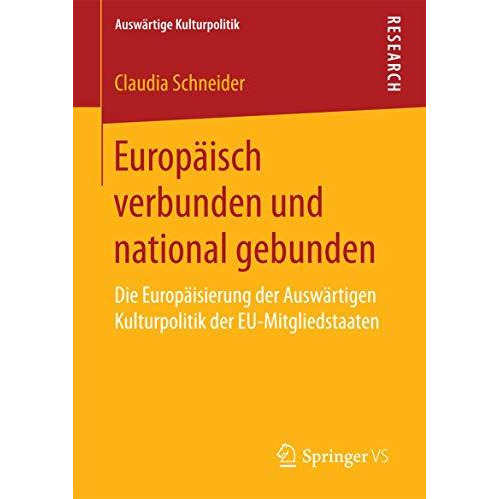 Auswärtige Kulturpolitik

RESEARCH

Claudia Schneider

Europäisch verbunden und national gebunden

Die Europäisierung der Auswärtigen Kulturpolitik der EU-Mitgliedstaaten

Springer VS